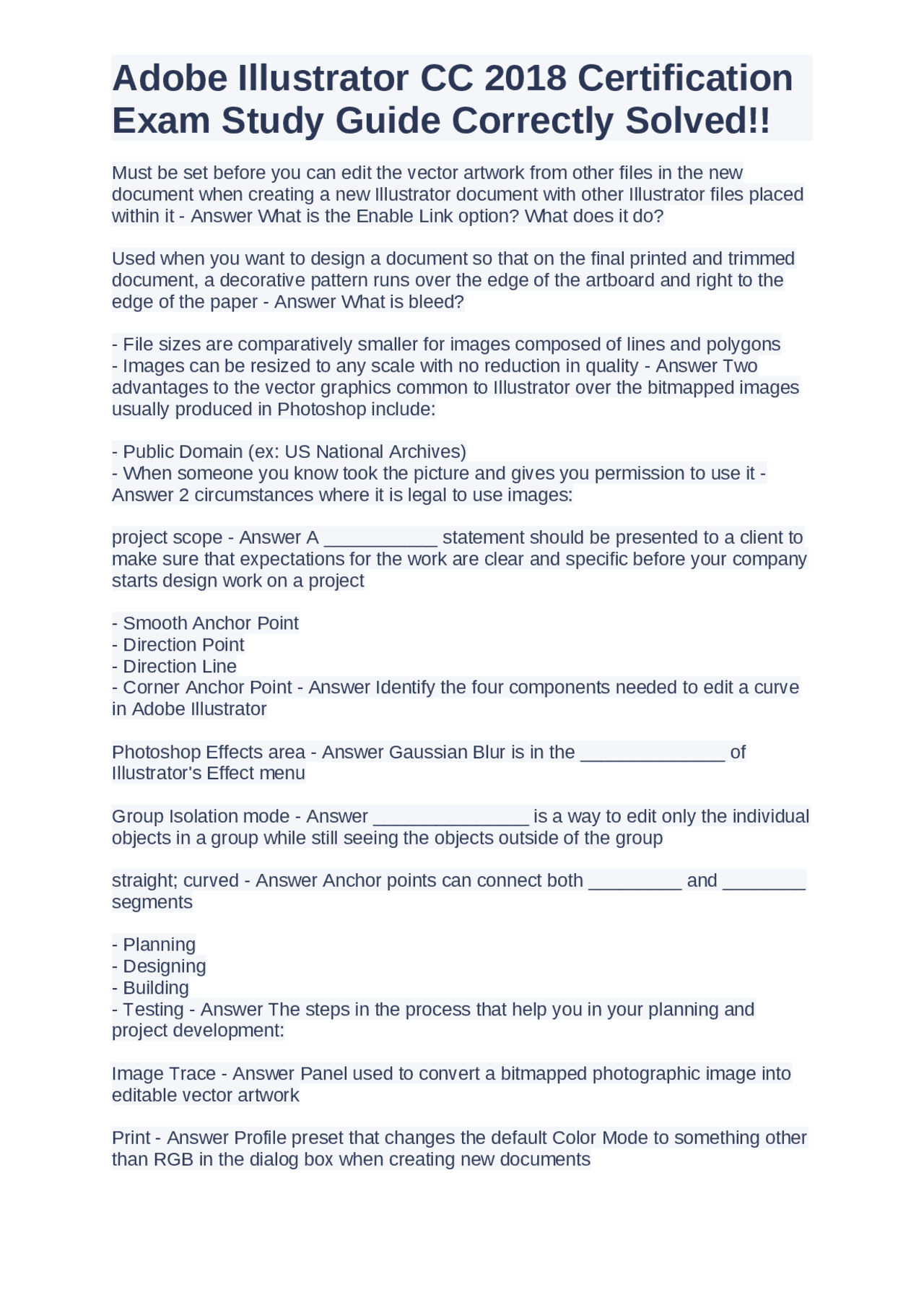 Adobe Illustrator CC 2018 Certification Exam Study Guide Correctly Solved!!

Must be set before you can edit the vector artwork from other files in the new document when creating a new Illustrator document with other Illustrator files placed within it - Answer What is the Enable Link option? What does it do?

Used when you want to design a document so that on the final printed and trimmed document, a decorative pattern runs over the edge of the artboard and right to the edge of the paper - Answer What is bleed?

- File sizes are comparatively smaller for images composed of lines and polygons
- Images can be resized to any scale with no reduction in quality - Answer Two advantages to the vector graphics common to Illustrator over the bitmapped images usually produced in Photoshop include:

- Public Domain (ex: US National Archives)
- When someone you know took the picture and gives you permission to use it - Answer 2 circumstances where it is legal to use images:

project scope - Answer A ___________ statement should be presented to a client to make sure that expectations for the work are clear and specific before your company starts design work on a project

- Smooth Anchor Point
- Direction Point
- Direction Line
- Corner Anchor Point - Answer Identify the four components needed to edit a curve in Adobe Illustrator

Photoshop Effects area - Answer Gaussian Blur is in the ______________ of Illustrator's Effect menu

Group Isolation mode - Answer _______________ is a way to edit only the individual objects in a group while still seeing the objects outside of the group

straight; curved - Answer Anchor points can connect both _________ and ________ segments

- Planning
- Designing
- Building
- Testing - Answer The steps in the process that help you in your planning and project development:

Image Trace - Answer Panel used to convert a bitmapped photographic image into editable vector artwork

Print - Answer Profile preset that changes the default Color Mode to something other than RGB in the dialog box when creating new documents